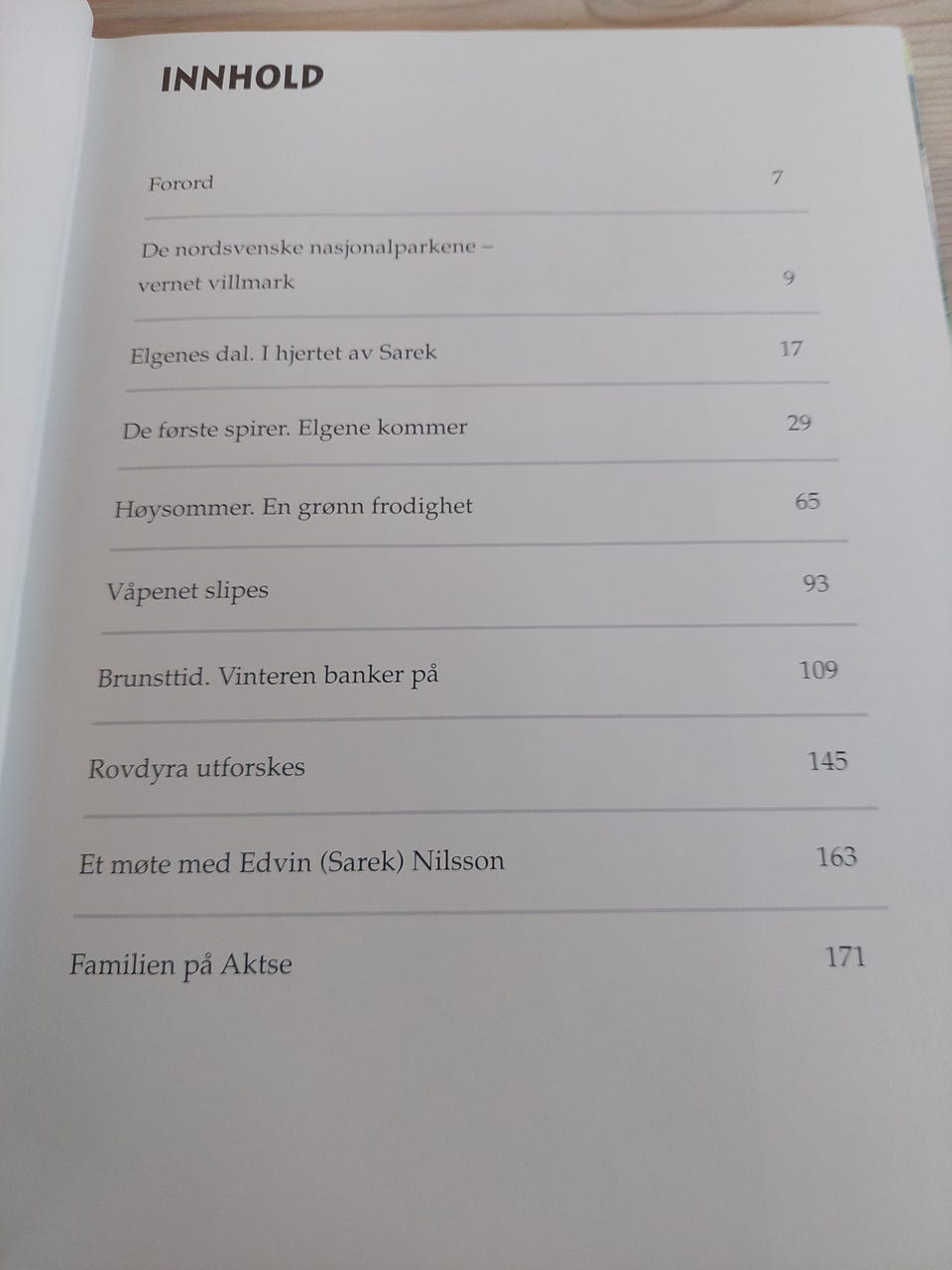 INNHOLD

Forord 7

De nordsvenske nasjonalparkene – vernet villmark 9

Elgenes dal. I hjertet av Sarek 17

De første spirer. Elgene kommer 29

Høysommer. En grønn frodighet 65

Våpenet slipes 93

Brunsttid. Vinteren banker på 109

Rovdyra utforskes 145

Et møte med Edvin (Sarek) Nilsson 163

Familien på Aktse 171